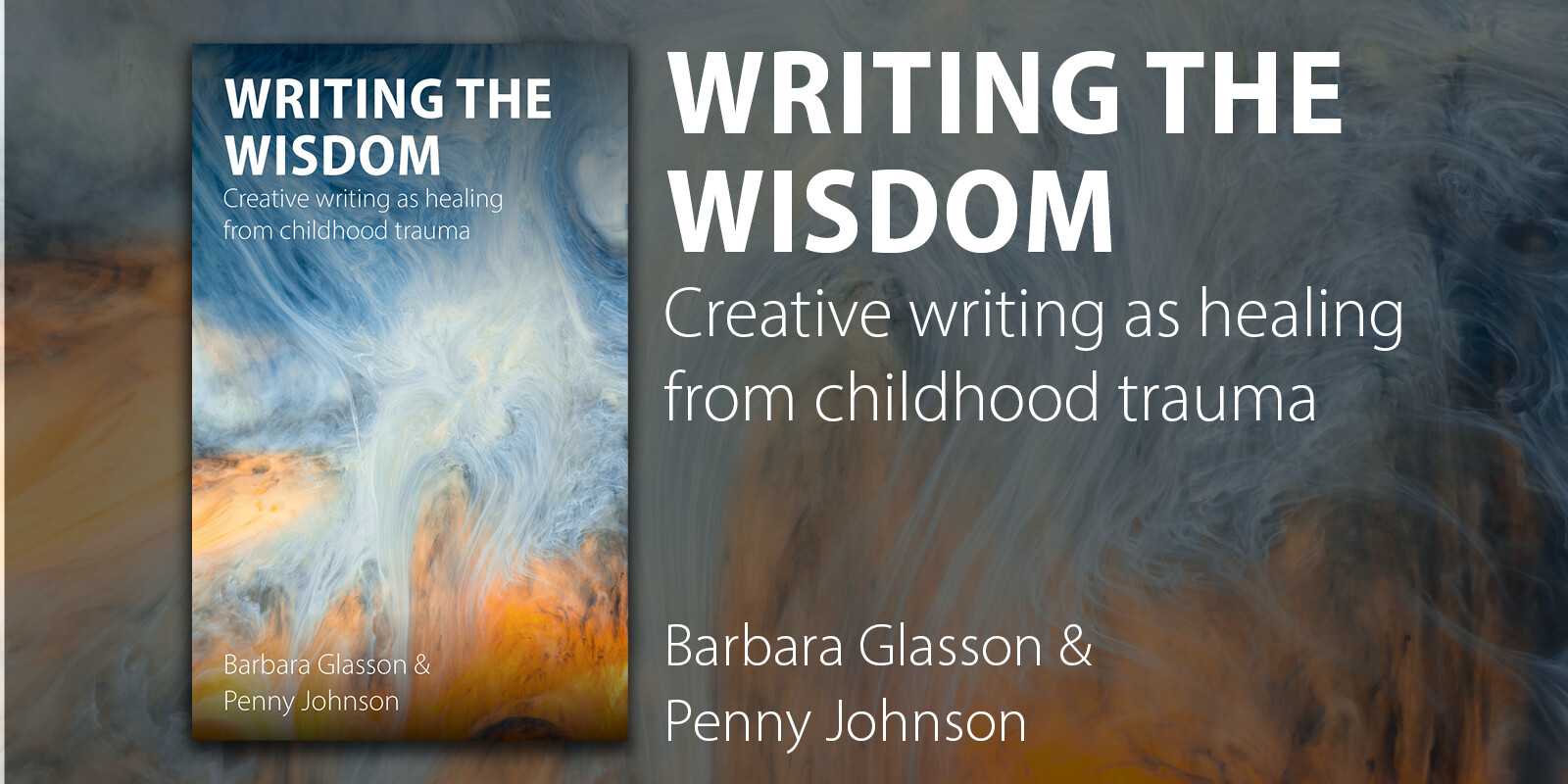 WRITING THE WISDOM
Creative writing as healing from childhood trauma

Barbara Glasson & Penny Johnson

WRITING THE WISDOM
Creative writing as healing from childhood trauma

Barbara Glasson & Penny Johnson